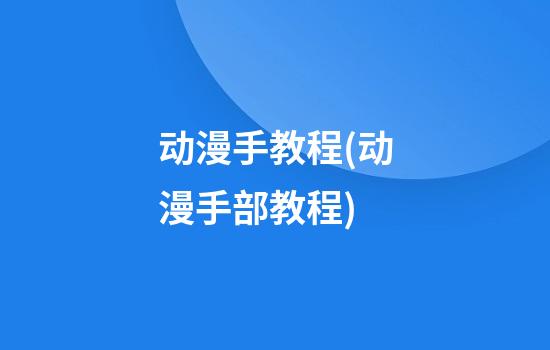 动漫手教程(动漫手部教程)